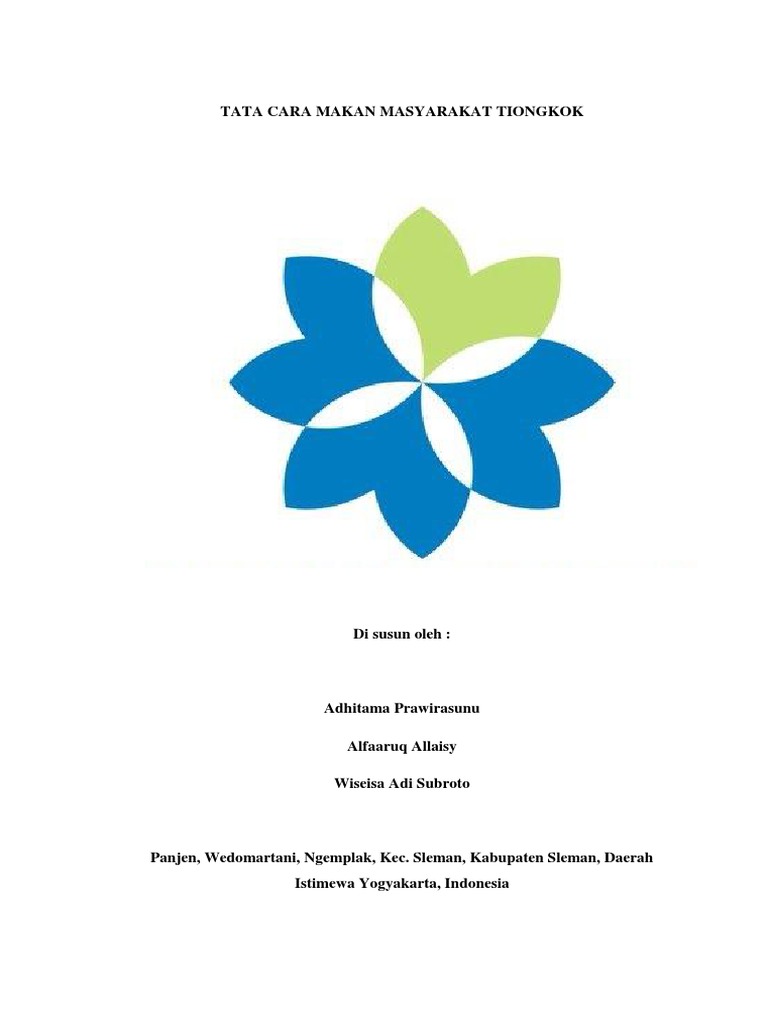 TATA CARA MAKAN MASYARAKAT TIONGKOK

Di susun oleh :

Adhitama Prawirasunu

Alfaaruq Allaisy

Wiseisa Adi Subroto

Panjen, Wedomartani, Ngemplak, Kec. Sleman, Kabupaten Sleman, Daerah Istimewa Yogyakarta, Indonesia